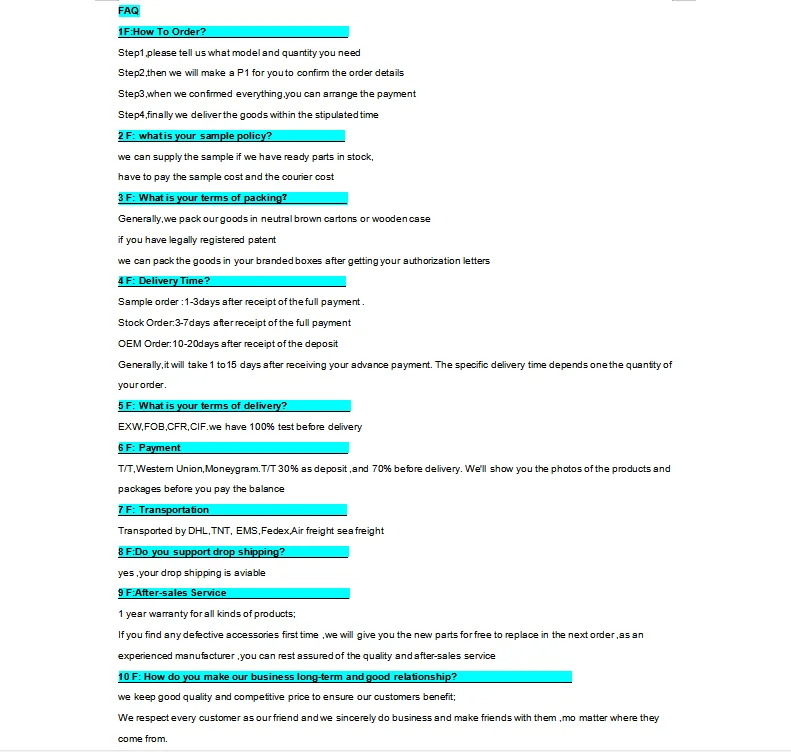 FAQ

1F:How To Order?

Step1,please tell us what model and quantity you need

Step2,then we will make a P1 for you to confirm the order details

Step3,when we confirmed everything,you can arrange the payment

Step4,finally we deliver the goods within the stipulated time

2 F: what is your sample policy?

we can supply the sample if we have ready parts in stock,

have to pay the sample cost and the courier cost

3 F: What is your terms of packing?

Generally,we pack our goods in neutral brown cartons or wooden case

if you have legally registered patent

we can pack the goods in your branded boxes after getting your authorization letters

4 F: Delivery Time?

Sample order :1-3days after receipt of the full payment .

Stock Order:3-7days after receipt of the full payment

OEM Order:10-20days after receipt of the deposit

Generally,it will take 1 to 15 days after receiving your advance payment. The specific delivery time depends one the quantity of your order.

5 F: What is your terms of delivery?

EXW,FOB,CFR,CIF.we have 100% test before delivery

6 F: Payment

T/T,Western Union,Moneygram.T/T 30% as deposit ,and 70% before delivery. We'll show you the photos of the products and packages before you pay the balance

7 F: Transportation

Transported by DHL,TNT, EMS,Fedex,Air freight sea freight

8 F:Do you support drop shipping?

yes ,your drop shipping is aviable

9 F:After-sales Service

1 year warranty for all kinds of products;

If you find any defective accessories first time ,we will give you the new parts for free to replace in the next order ,as an experienced manufacturer ,you can rest assured of the quality and after-sales service

10 F: How do you make our business long-term and good relationship?

we keep good quality and competitive price to ensure our customers benefit;

We respect every customer as our friend and we sincerely do business and make friends with them ,mo matter where they come from.